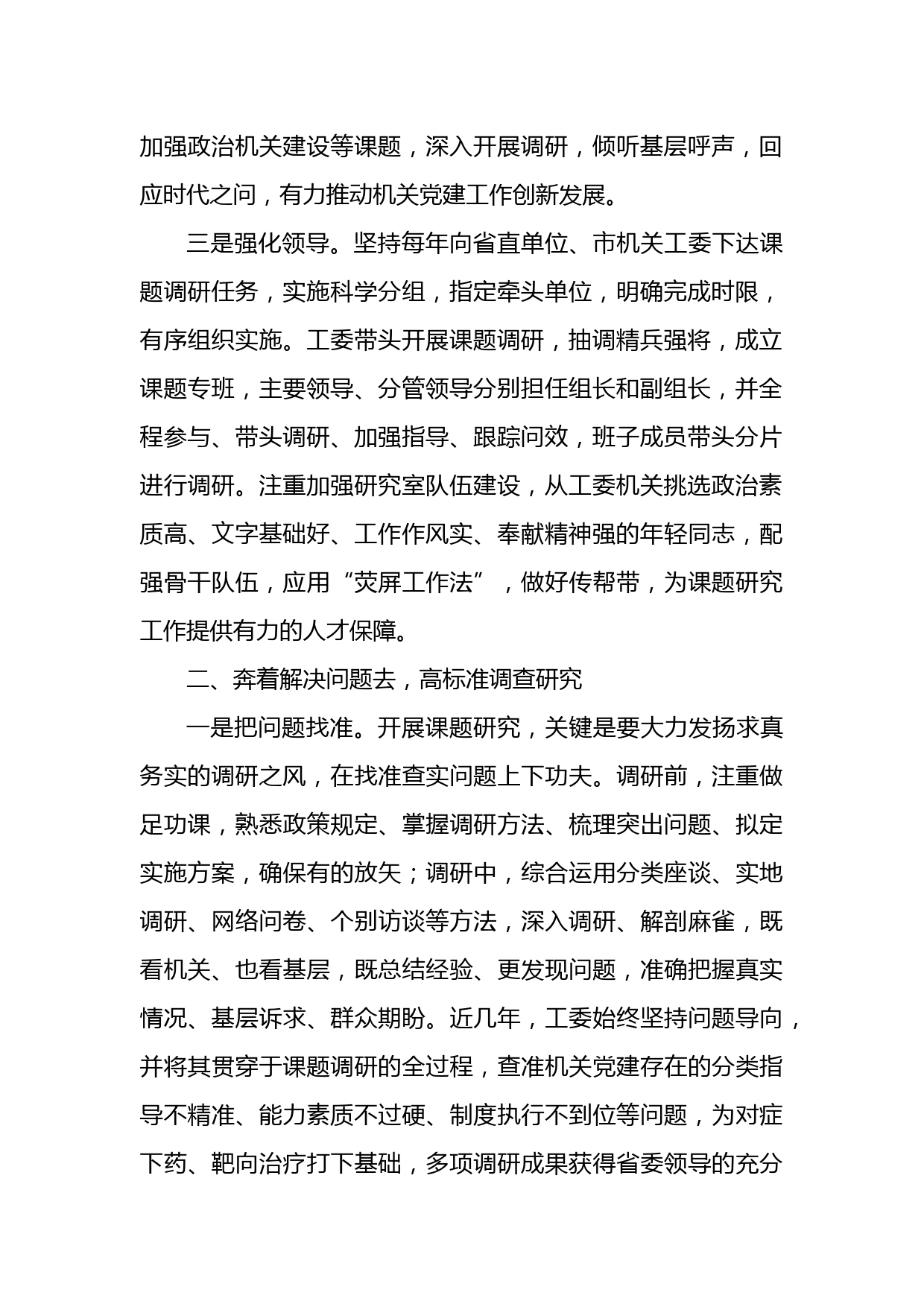 加强政治机关建设等课题，深入开展调研，倾听基层呼声，回应时代之问，有力推动机关党建工作创新发展。

三是强化领导。坚持每年向省直单位、市机关工委下达课题调研任务，实施科学分组，指定牵头单位，明确完成时限，有序组织实施。工委带头开展课题调研，抽调精兵强将，成立课题专班，主要领导、分管领导分别担任组长和副组长，并全程参与、带头调研、加强指导、跟踪问效，班子成员带头分片进行调研。注重加强研究室队伍建设，从工委机关挑选政治素质高、文字基础好、工作作风实、奉献精神强的年轻同志，配强骨干队伍，应用“荧屏工作法”，做好传帮带，为课题研究工作提供有力的人才保障。

二、奔着解决问题去，高标准调查研究

一是把问题找准。开展课题研究，关键是要大力发扬求真务实的调研之风，在找准查实问题上下功夫。调研前，注重做足功课，熟悉政策规定、掌握调研方法、梳理突出问题、拟定实施方案，确保有的放矢；调研中，综合运用分类座谈、实地调研、网络问卷、个别访谈等方法，深入调研、解剖麻雀，既看机关、也看基层，既总结经验、更发现问题，准确把握真实情况、基层诉求、群众期盼。近几年，工委始终坚持问题导向，并将其贯穿于课题调研的全过程，查准机关党建存在的分类指导不精准、能力素质不过硬、制度执行不到位等问题，为对症下药、靶向治疗打下基础，多项调研成果获得省委领导的充分